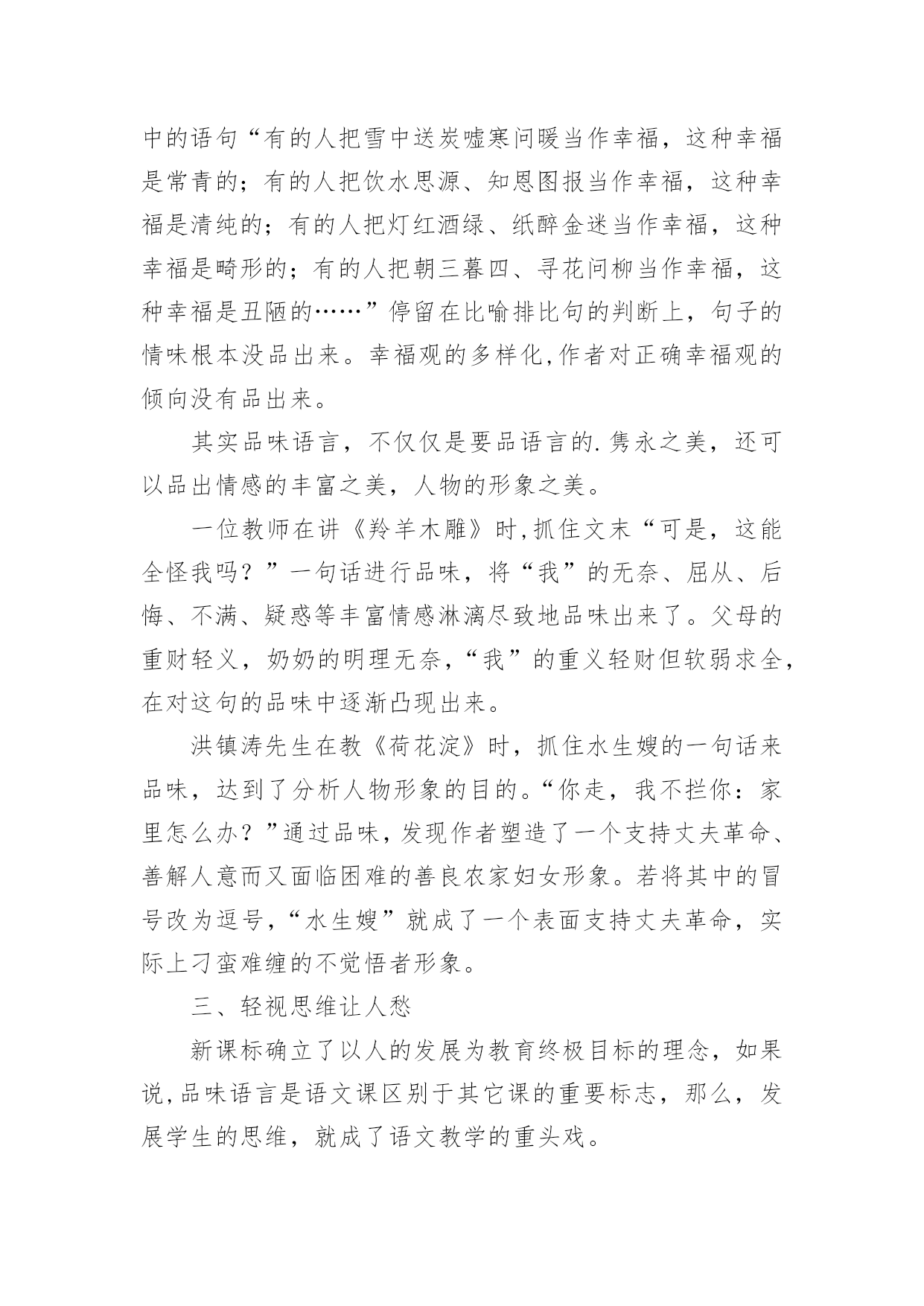 中的语句“有的人把雪中送炭嘘寒问暖当作幸福，这种幸福是常青的；有的人把饮水思源、知恩图报当作幸福，这种幸福是清纯的；有的人把灯红酒绿、纸醉金迷当作幸福，这种幸福是畸形的；有的人把朝三暮四、寻花问柳当作幸福，这种幸福是丑陋的……”停留在比喻排比句的判断上，句子的情味根本没品出来。幸福观的多样化,作者对正确幸福观的倾向没有品出来。

其实品味语言，不仅仅是要品语言的.隽永之美，还可以品出情感的丰富之美，人物的形象之美。

一位教师在讲《羚羊木雕》时,抓住文末“可是，这能全怪我吗？”一句话进行品味，将“我”的无奈、屈从、后悔、不满、疑惑等丰富情感淋漓尽致地品味出来了。父母的重财轻义，奶奶的明理无奈，“我”的重义轻财但软弱求全，在对这句的品味中逐渐凸现出来。

洪镇涛先生在教《荷花淀》时，抓住水生嫂的一句话来品味，达到了分析人物形象的目的。“你走，我不拦你：家里怎么办？”通过品味，发现作者塑造了一个支持丈夫革命、善解人意而又面临困难的善良农家妇女形象。若将其中的冒号改为逗号，“水生嫂”就成了一个表面支持丈夫革命，实际上刁蛮难缠的不觉悟者形象。

三、轻视思维让人愁

新课标确立了以人的发展为教育终极目标的理念，如果说,品味语言是语文课区别于其它课的重要标志，那么，发展学生的思维，就成了语文教学的重头戏。